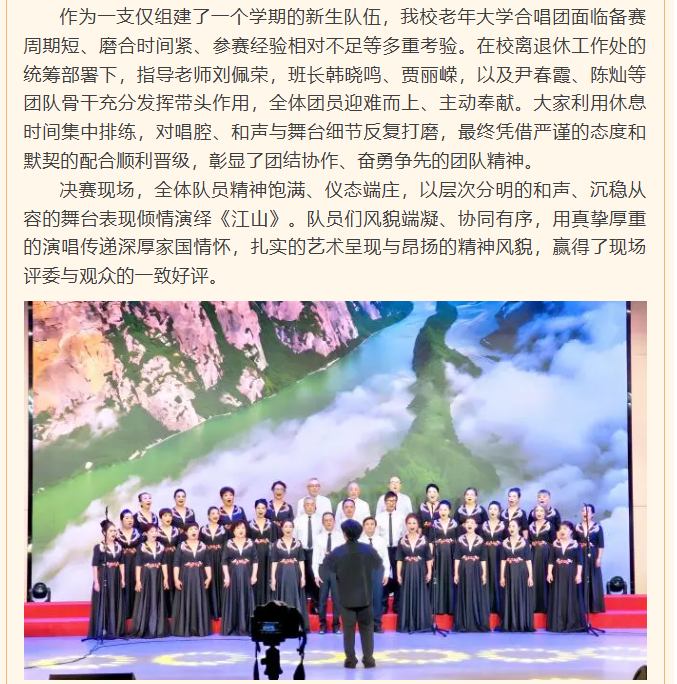 作为一支仅组建了一个学期的新生队伍，我校老年大学合唱团面临备赛周期短、磨合时间紧、参赛经验相对不足等多重考验。在校离退休工作处的统筹部署下，指导老师刘佩荣，班长韩晓鸣、贾丽嵘，以及尹春霞、陈灿等团队骨干充分发挥带头作用，全体团员迎难而上、主动奉献。大家利用休息时间集中排练，对唱腔、和声与舞台细节反复打磨，最终凭借严谨的态度和默契的配合顺利晋级，彰显了团结协作、奋勇争先的团队精神。

决赛现场，全体队员精神饱满、仪态端庄，以层次分明的和声、沉稳从容的舞台表现倾情演绎《江山》。队员们风貌端凝、协同有序，用真挚厚重的演唱传递深厚家国情怀，扎实的艺术呈现与昂扬的精神风貌，赢得了现场评委与观众的一致好评。